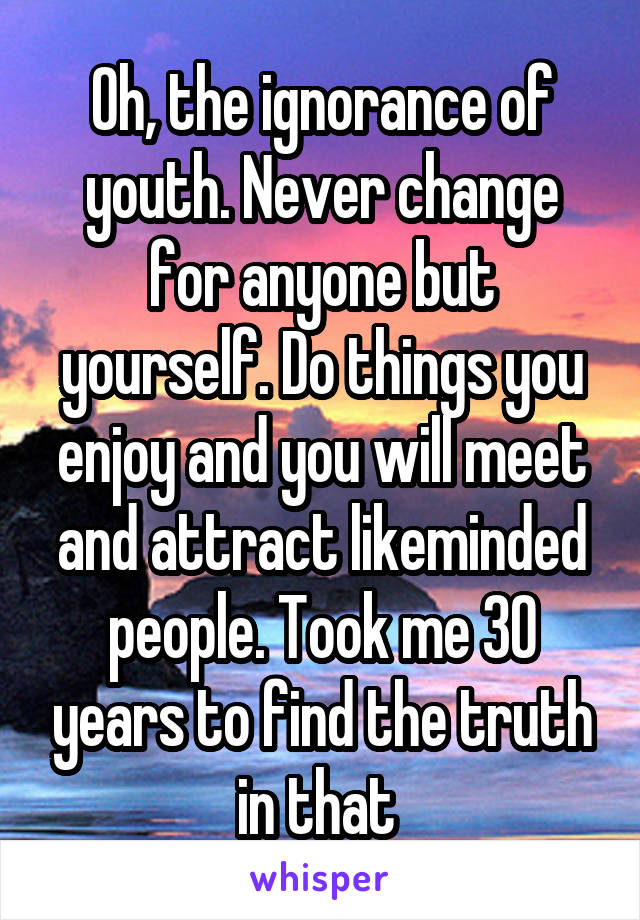 Oh, the ignorance of youth. Never change for anyone but yourself. Do things you enjoy and you will meet and attract likeminded people. Took me 30 years to find the truth in that

whisper